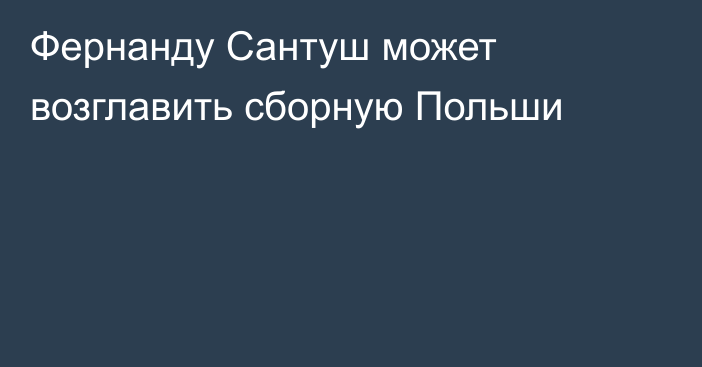 Фернанду Сантуш может возглавить сборную Польши